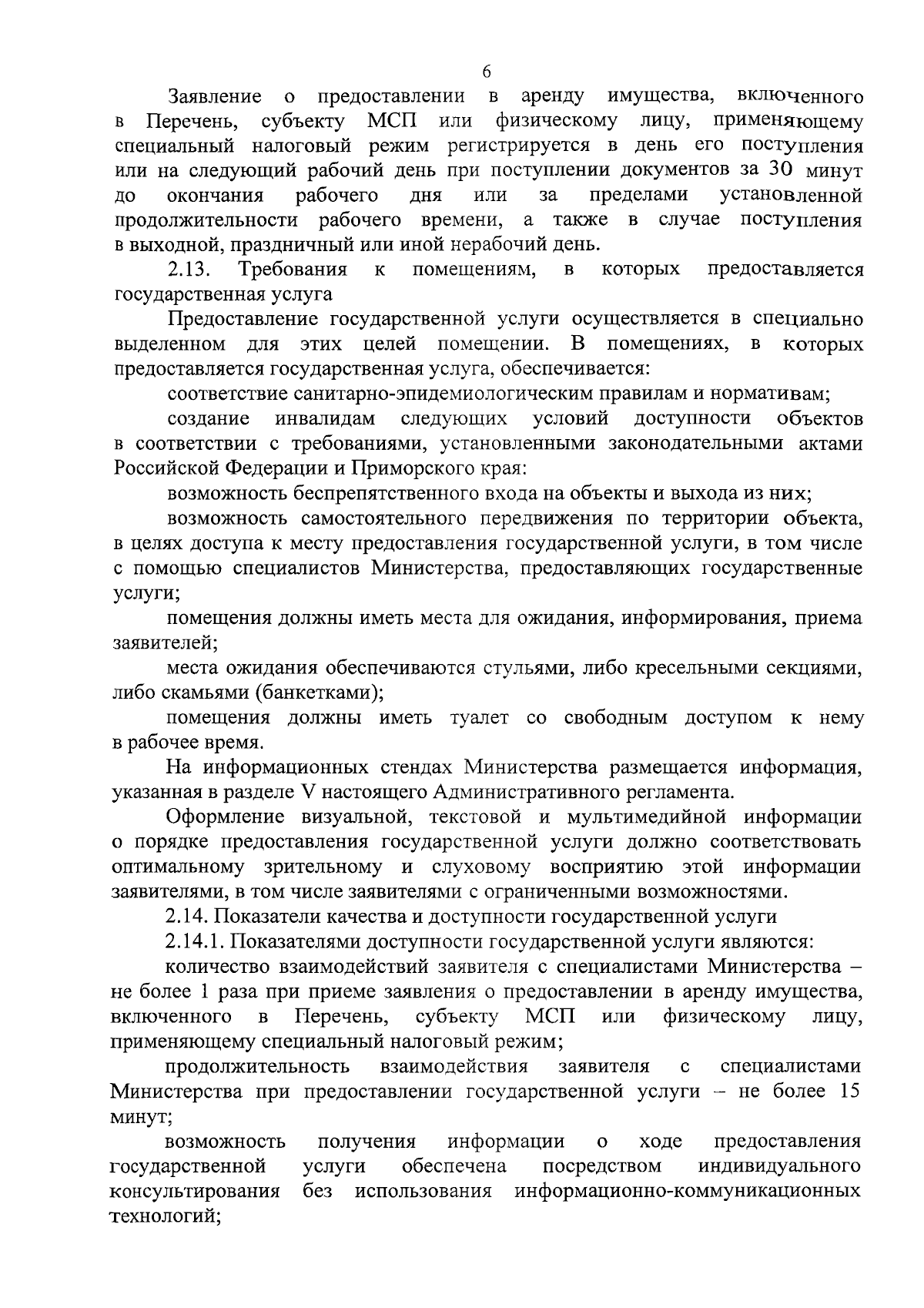 6

Заявление о предоставлении в аренду имущества, включенного в Перечень, субъекту МСП или физическому лицу, применяющему специальный налоговый режим регистрируется в день его поступления или на следующий рабочий день при поступлении документов за 30 минут до окончания рабочего дня или за пределами установленной продолжительности рабочего времени, а также в случае поступления в выходной, праздничный или иной нерабочий день.

2.13. Требования к помещениям, в которых предоставляется государственная услуга

Предоставление государственной услуги осуществляется в специально выделенном для этих целей помещении. В помещениях, в которых предоставляется государственная услуга, обеспечивается:

соответствие санитарно-эпидемиологическим правилам и нормативам;

создание инвалидам следующих условий доступности объектов в соответствии с требованиями, установленными законодательными актами Российской Федерации и Приморского края:

возможность беспрепятственного входа на объекты и выхода из них;

возможность самостоятельного передвижения по территории объекта, в целях доступа к месту предоставления государственной услуги, в том числе с помощью специалистов Министерства, предоставляющих государственные услуги;

помещения должны иметь места для ожидания, информирования, приема заявителей;

места ожидания обеспечиваются стульями, либо кресельными секциями, либо скамьями (банкетками);

помещения должны иметь туалет со свободным доступом к нему в рабочее время.

На информационных стендах Министерства размещается информация, указанная в разделе V настоящего Административного регламента.

Оформление визуальной, текстовой и мультимедийной информации о порядке предоставления государственной услуги должно соответствовать оптимальному зрительному и слуховому восприятию этой информации заявителями, в том числе заявителями с ограниченными возможностями.

2.14. Показатели качества и доступности государственной услуги

2.14.1. Показателями доступности государственной услуги являются:

количество взаимодействий заявителя с специалистами Министерства – не более 1 раза при приеме заявления о предоставлении в аренду имущества, включенного в Перечень, субъекту МСП или физическому лицу, применяющему специальный налоговый режим;

продолжительность взаимодействия заявителя с специалистами Министерства при предоставлении государственной услуги – не более 15 минут;

возможность получения информации о ходе предоставления государственной услуги обеспечена посредством индивидуального консультирования без использования информационно-коммуникационных технологий;